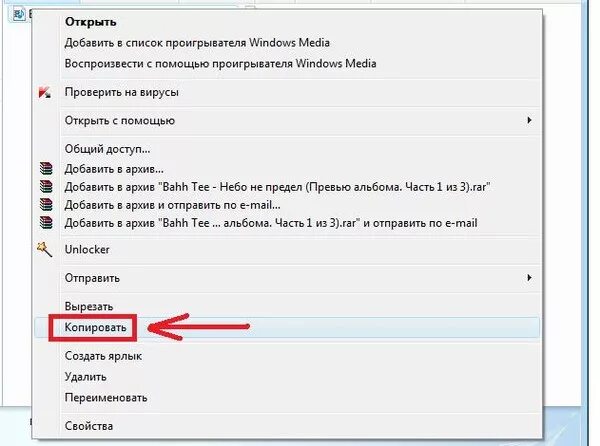 Открыть
Добавить в список проигрывателя Windows Media
Воспроизвести с помощью проигрывателя Windows Media

Проверить на вирусы

Открыть с помощью

Общий доступ...
Добавить в архив...
Добавить в архив "Bahh Tee - Небо не предел (Превью альбома. Часть 1 из 3).rar"
Добавить в архив и отправить по e-mail...
Добавить в архив "Bahh Tee ... альбома. Часть 1 из 3).rar" и отправить по e-mail

Unlocker

Отправить

Вырезать
Копировать

Создать ярлык
Удалить
Переименовать

Свойства